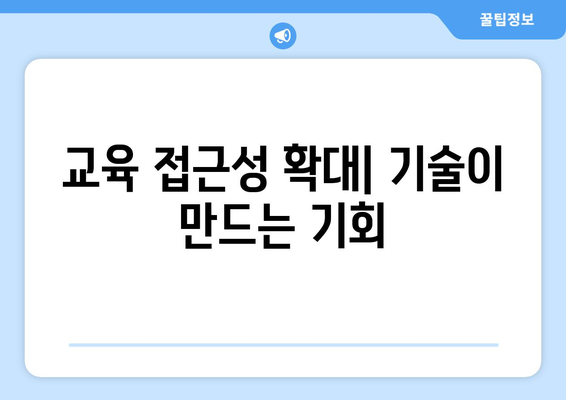 꿀팁정보

교육 접근성 확대| 기술이 만드는 기회